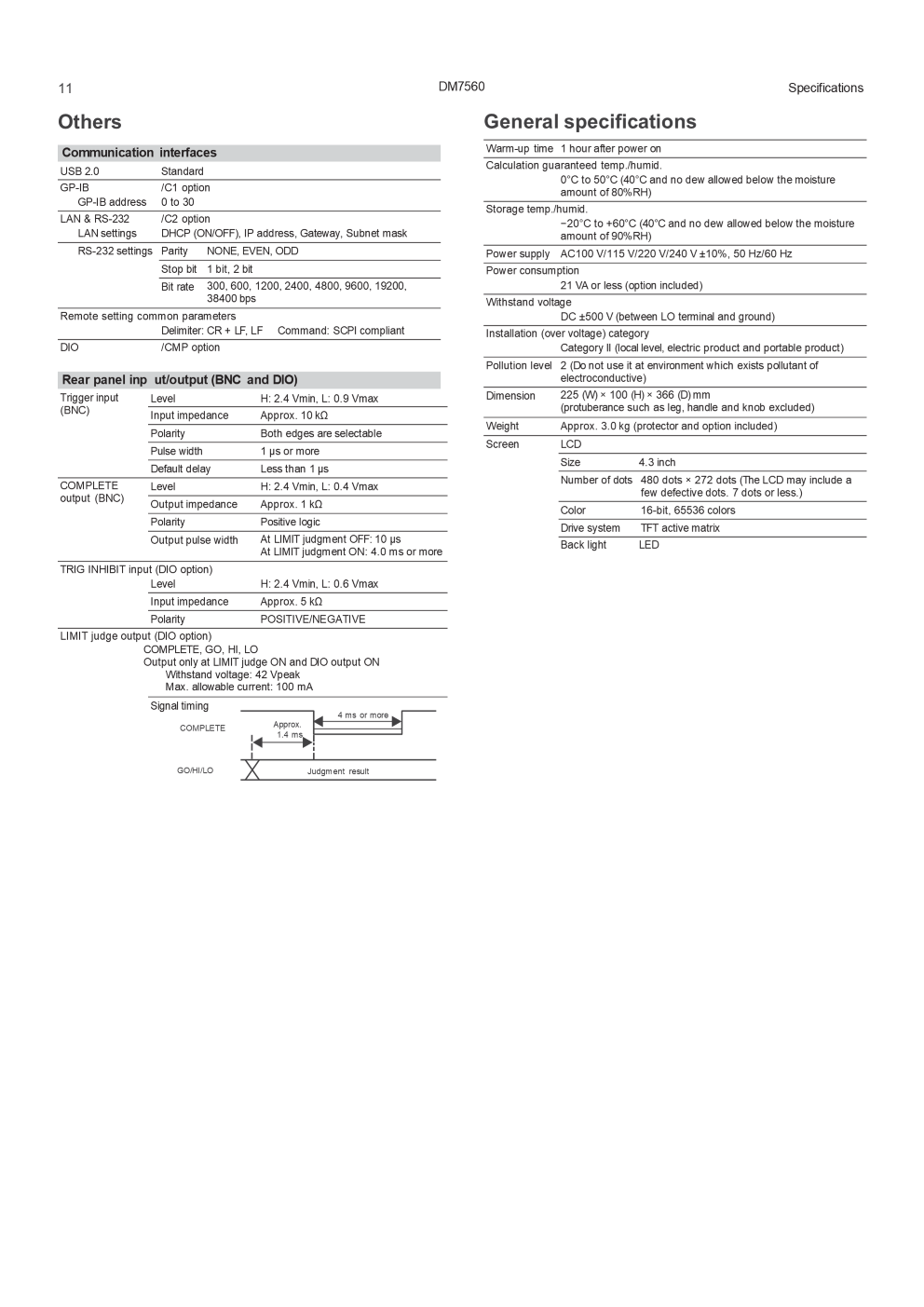 11 DM7560 Specifications

Others

Communication interfaces

USB 2.0 Standard
GP-IB /C1 option
GP-IB address 0 to 30
LAN & RS-232 /C2 option
LAN settings DHCP (ON/OFF), IP address, Gateway, Subnet mask
RS-232 settings Parity NONE, EVEN, ODD
Stop bit 1 bit, 2 bit
Bit rate 300, 600, 1200, 2400, 4800, 9600, 19200, 38400 bps
Remote setting common parameters
Delimiter: CR + LF, LF Command: SCPI compliant
DIO /CMP option

Rear panel inp ut/output (BNC and DIO)

Trigger input (BNC)
Level H: 2.4 Vmin, L: 0.9 Vmax
Input impedance Approx. 10 kΩ
Polarity Both edges are selectable
Pulse width 1 μs or more
Default delay Less than 1 μs
COMPLETE output (BNC)
Level H: 2.4 Vmin, L: 0.4 Vmax
Output impedance Approx. 1 kΩ
Polarity Positive logic
Output pulse width At LIMIT judgment OFF: 10 μs
At LIMIT judgment ON: 4.0 ms or more
TRIG INHIBIT input (DIO option)
Level H: 2.4 Vmin, L: 0.6 Vmax
Input impedance Approx. 5 kΩ
Polarity POSITIVE/NEGATIVE
LIMIT judge output (DIO option)
COMPLETE, GO, HI, LO
Output only at LIMIT judge ON and DIO output ON
Withstand voltage: 42 Vpeak
Max. allowable current: 100 mA
Signal timing
COMPLETE
Approx. 1.4 ms
4 ms or more
GO/HI/LO
Judgment result

General specifications

Warm-up time 1 hour after power on
Calculation guaranteed temp./humid.
0°C to 50°C (40°C and no dew allowed below the moisture amount of 80%RH)
Storage temp./humid.
−20°C to +60°C (40°C and no dew allowed below the moisture amount of 90%RH)
Power supply AC100 V/115 V/220 V/240 V ±10%, 50 Hz/60 Hz
Power consumption
21 VA or less (option included)
Withstand voltage
DC ±500 V (between LO terminal and ground)
Installation (over voltage) category
Category II (local level, electric product and portable product)
Pollution level 2 (Do not use it at environment which exists pollutant of electroconductive)
Dimension 225 (W) × 100 (H) × 366 (D) mm
(protuberance such as leg, handle and knob excluded)
Weight Approx. 3.0 kg (protector and option included)
Screen LCD
Size 4.3 inch
Number of dots 480 dots × 272 dots (The LCD may include a few defective dots. 7 dots or less.)
Color 16-bit, 65536 colors
Drive system TFT active matrix
Back light LED